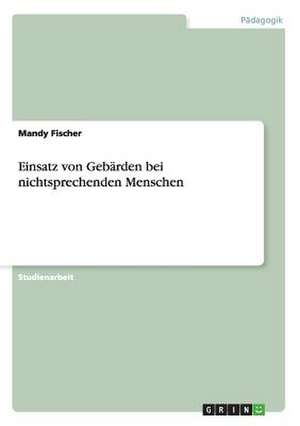 Pädagogik

Mandy Fischer

Einsatz von Gebärden bei nichtsprechenden Menschen

Studienarbeit

GRIN